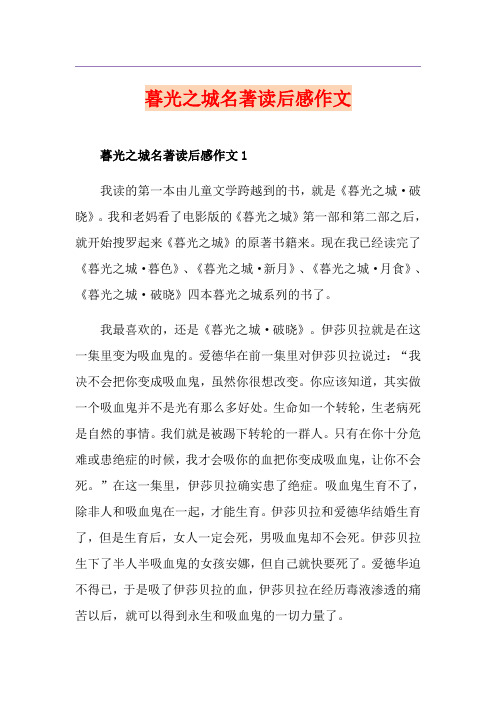 暮光之城名著读后感作文

暮光之城名著读后感作文 1

我读的第一本由儿童文学跨越到的书，就是《暮光之城·破晓》。我和老妈看了电影版的《暮光之城》第一部和第二部之后，就开始搜罗起来《暮光之城》的原著书籍来。现在我已经读完了《暮光之城·暮色》、《暮光之城·新月》、《暮光之城·月食》、《暮光之城·破晓》四本暮光之城系列的书了。

我最喜欢的，还是《暮光之城·破晓》。伊莎贝拉就是在这一集里变为吸血鬼的。爱德华在前一集里对伊莎贝拉说过：“我决不会把你变成吸血鬼，虽然你很想改变。你应该知道，其实做一个吸血鬼并不是光有那么多好处。生命如一个转轮，生老病死是自然的事情。我们就是被踢下转轮的一群人。只有在你十分危难或患绝症的时候，我才会吸你的血把你变成吸血鬼，让你不会死。”在这一集里，伊莎贝拉确实患了绝症。吸血鬼生育不了，除非人和吸血鬼在一起，才能生育。伊莎贝拉和爱德华结婚生育了，但是生育后，女人一定会死，男吸血鬼却不会死。伊莎贝拉生下了半人半吸血鬼的女孩安娜，但自己就快要死了。爱德华迫不得已，于是吸了伊莎贝拉的血，伊莎贝拉在经历毒液渗透的痛苦以后，就可以得到永生和吸血鬼的一切力量了。